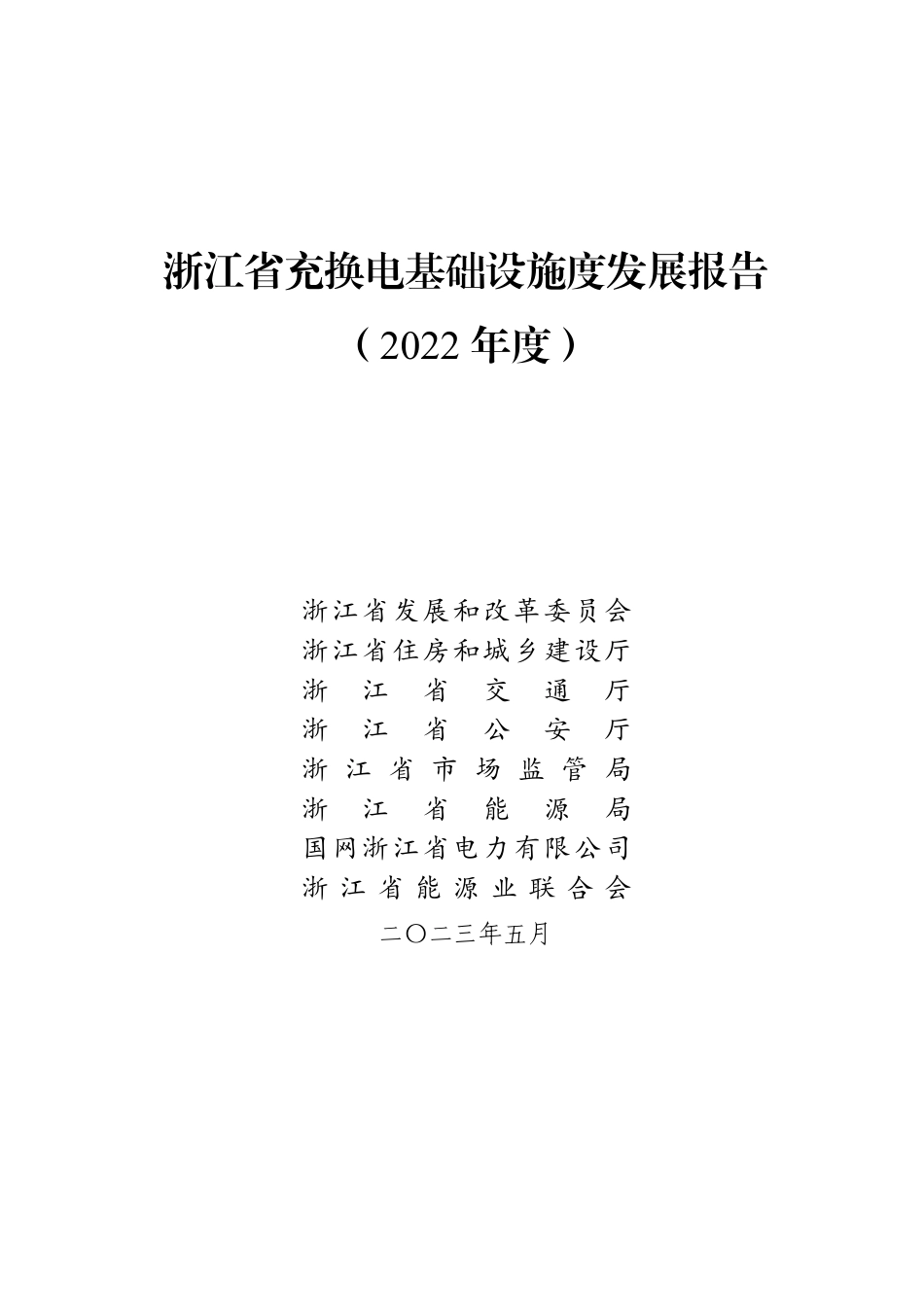 浙江省充换电基础设施度发展报告

（2022 年度）

浙江省发展和改革委员会
浙江省住房和城乡建设厅
浙江省交通厅
浙江省公安厅
浙江省市场监管局
浙江省能源局
国网浙江省电力有限公司
浙江省能源业联合会
二〇二三年五月